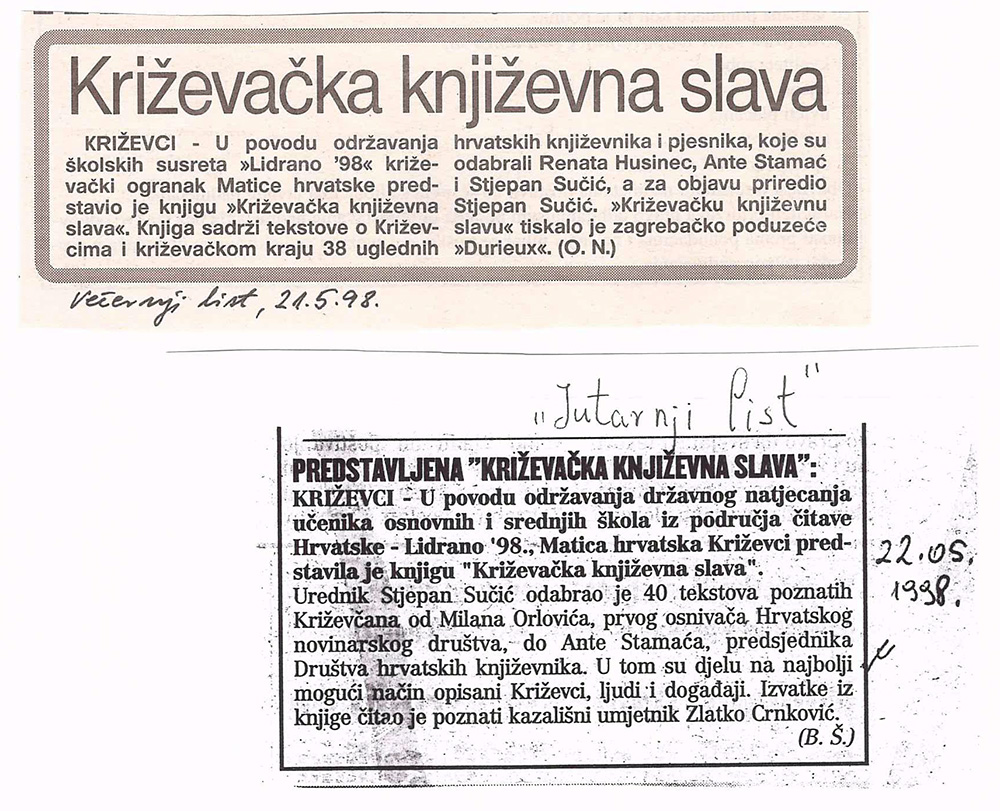 Križevačka književna slava

KRIŽEVCI - U povodu održavanja školskih susreta »Lidrano '98« križevački ogranak Matice hrvatske predstavio je knjigu »Križevačka književna slava«. Knjiga sadrži tekstove o Križevcima i križevačkom kraju 38 uglednih hrvatskih književnika i pjesnika, koje su odabrali Renata Husinec, Ante Stamać i Stjepan Sučić, a za objavu priredio Stjepan Sučić. »Križevačku književnu slavu« tiskalo je zagrebačko poduzeće »Durieux«. (O. N.)

Večernji list, 21.5.98.

„Jutarnji list"

PREDSTAVLJENA "KRIŽEVAČKA KNJIŽEVNA SLAVA":
KRIŽEVCI - U povodu održavanja državnog natjecanja učenika osnovnih i srednjih škola iz područja čitave Hrvatske - Lidrano '98., Matica hrvatska Križevci predstavila je knjigu "Križevačka književna slava".
Urednik Stjepan Sučić odabrao je 40 tekstova poznatih Križevčana od Milana Orlovića, prvog osnivača Hrvatskog novinarskog društva, do Ante Stamaća, predsjednika Društva hrvatskih književnika. U tom su djelu na najbolji mogući način opisani Križevci, ljudi i događaji. Izvatke iz knjige čitao je poznati kazališni umjetnik Zlatko Crnković.
(B. Š.)

22.05.
1998.